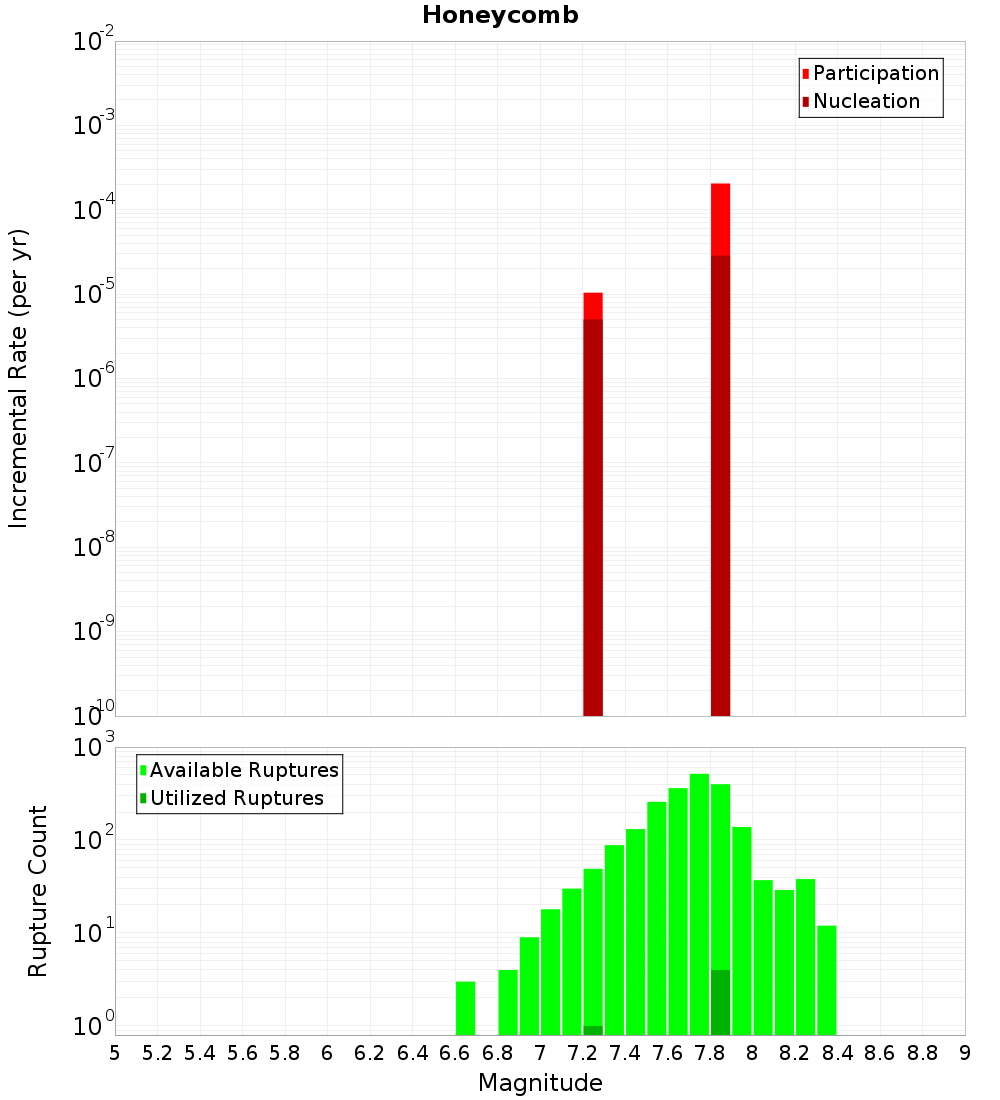 Honeycomb

Participation
Nucleation

Incremental Rate (per yr)

$10^{-2}$
$10^{-3}$
$10^{-4}$
$10^{-5}$
$10^{-6}$
$10^{-7}$
$10^{-8}$
$10^{-9}$
$10^{-10}$

Available Ruptures
Utilized Ruptures

Rupture Count

$10^{3}$
$10^{2}$
$10^{1}$
$10^{0}$

5 5.2 5.4 5.6 5.8 6 6.2 6.4 6.6 6.8 7 7.2 7.4 7.6 7.8 8 8.2 8.4 8.6 8.8 9

Magnitude